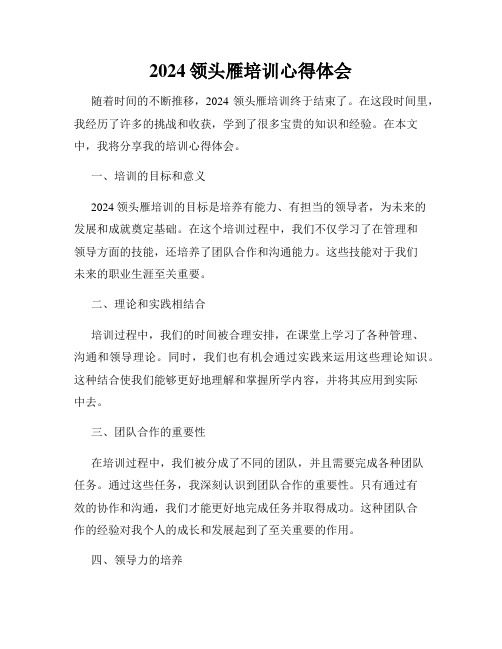 2024 领头雁培训心得体会

随着时间的不断推移，2024 领头雁培训终于结束了。在这段时间里，我经历了许多的挑战和收获，学到了很多宝贵的知识和经验。在本文中，我将分享我的培训心得体会。

一、培训的目标和意义

2024 领头雁培训的目标是培养有能力、有担当的领导者，为未来的发展和成就奠定基础。在这个培训过程中，我们不仅学习了在管理和领导方面的技能，还培养了团队合作和沟通能力。这些技能对于我们未来的职业生涯至关重要。

二、理论和实践相结合

培训过程中，我们的时间被合理安排，在课堂上学习了各种管理、沟通和领导理论。同时，我们也有机会通过实践来运用这些理论知识。这种结合使我们能够更好地理解和掌握所学内容，并将其应用到实际中去。

三、团队合作的重要性

在培训过程中，我们被分成了不同的团队，并且需要完成各种团队任务。通过这些任务，我深刻认识到团队合作的重要性。只有通过有效的协作和沟通，我们才能更好地完成任务并取得成功。这种团队合作的经验对我个人的成长和发展起到了至关重要的作用。

四、领导力的培养